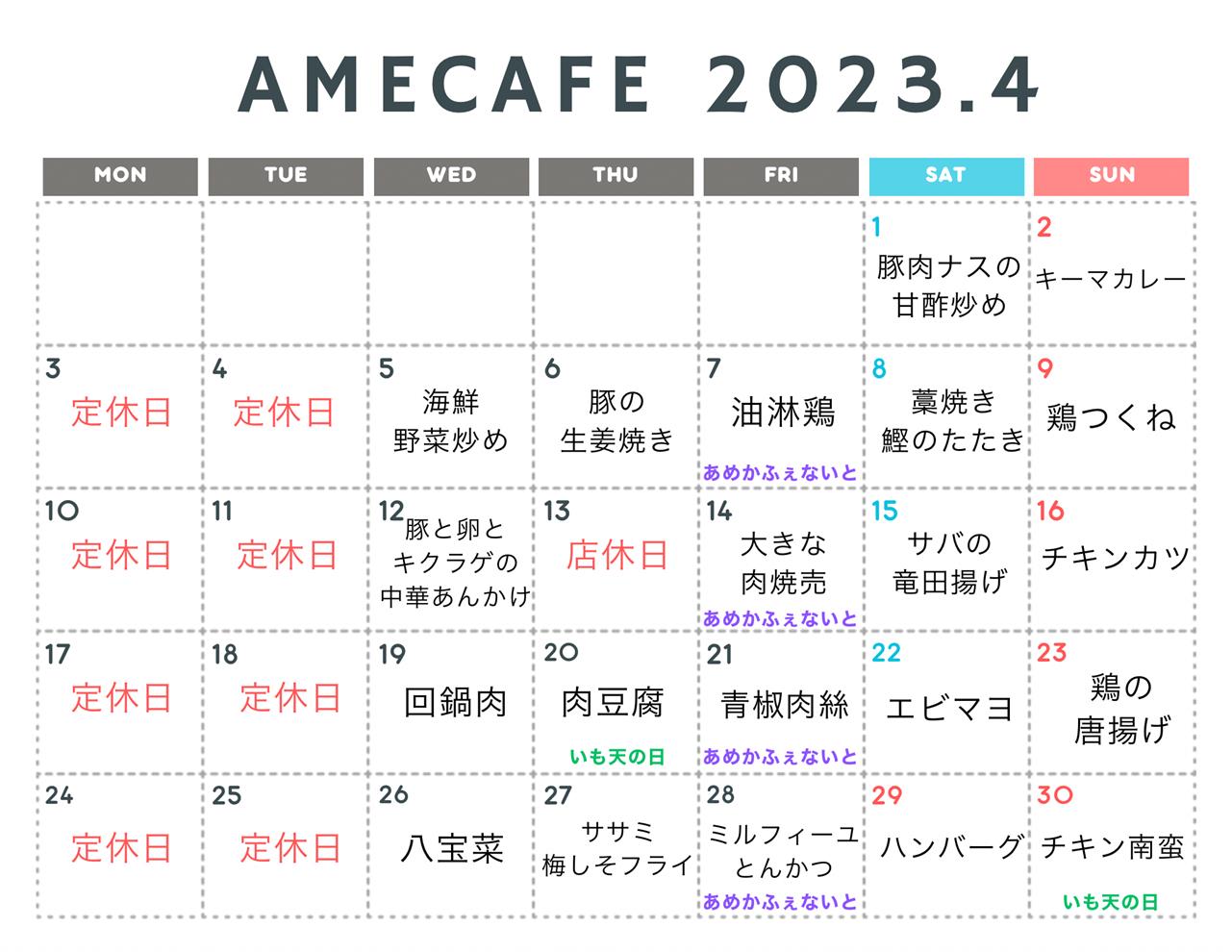 AMECAFE 2023.4

| MON | TUE | WED | THU | FRI | SAT | SUN |
|---|---|---|---|---|---|---|
| | | | | | 1 豚肉ナスの甘酢炒め | 2 キーマカレー |
| 3 定休日 | 4 定休日 | 5 海鮮野菜炒め | 6 豚の生姜焼き | 7 油淋鶏 あめかふぇないと | 8 藁焼き鰹のたたき | 9 鶏つくね |
| 10 定休日 | 11 定休日 | 12 豚と卵とキクラゲの中華あんかけ | 13 店休日 | 14 大きな肉焼売 あめかふぇないと | 15 サバの竜田揚げ | 16 チキンカツ |
| 17 定休日 | 18 定休日 | 19 回鍋肉 | 20 肉豆腐 いも天の日 | 21 青椒肉絲 あめかふぇないと | 22 エビマヨ | 23 鶏の唐揚げ |
| 24 定休日 | 25 定休日 | 26 八宝菜 | 27 ササミ梅しそフライ | 28 ミルフィーユとんかつ あめかふぇないと | 29 ハンバーグ | 30 チキン南蛮 いも天の日 |